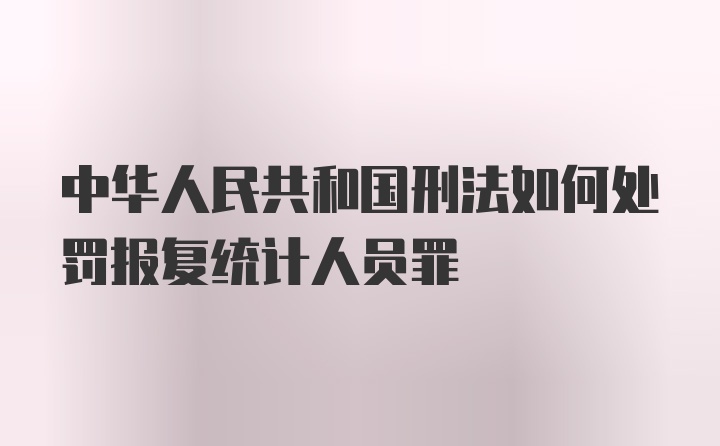 中华人民共和国刑法如何处罚报复统计人员罪